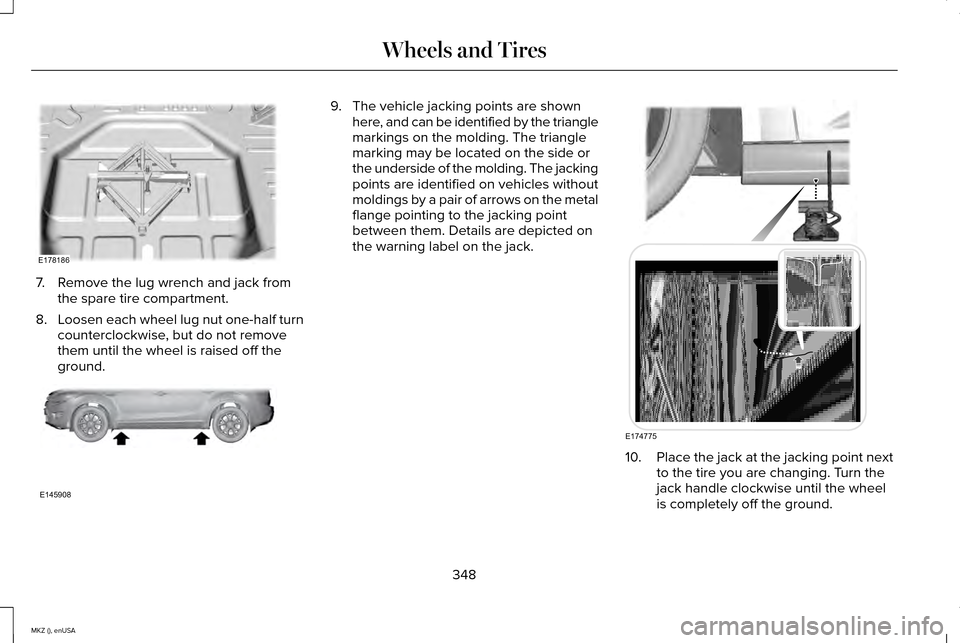 Wheels and Tires

E178186

7. Remove the lug wrench and jack from the spare tire compartment.

8. Loosen each wheel lug nut one-half turn counterclockwise, but do not remove them until the wheel is raised off the ground.

E145908

9. The vehicle jacking points are shown here, and can be identified by the triangle markings on the molding. The triangle marking may be located on the side or the underside of the molding. The jacking points are identified on vehicles without moldings by a pair of arrows on the metal flange pointing to the jacking point between them. Details are depicted on the warning label on the jack.

E174775

10. Place the jack at the jacking point next to the tire you are changing. Turn the jack handle clockwise until the wheel is completely off the ground.

348

MKZ (), enUSA

carmanualsonline.info